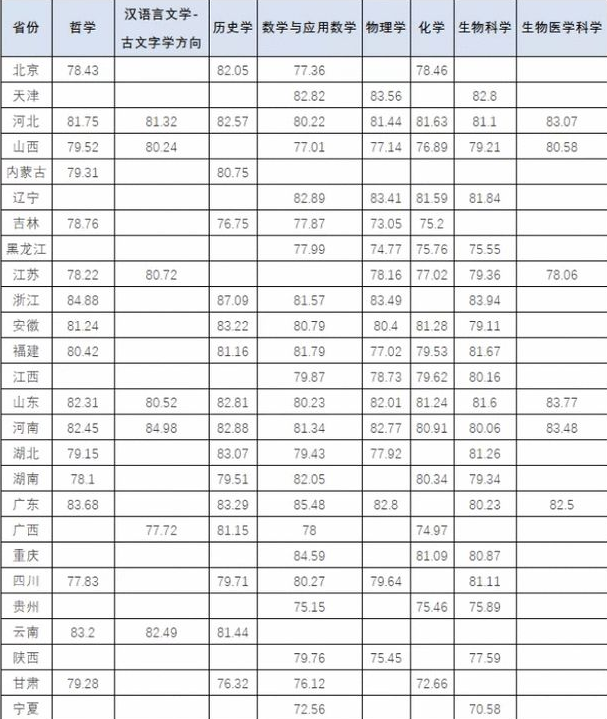 | 省份 | 哲学 | 汉语言文学-古文字学方向 | 历史学 | 数学与应用数学 | 物理学 | 化学 | 生物科学 | 生物医学科学 |
|---|---|---|---|---|---|---|---|---|
| 北京 | 78.43 | | 82.05 | 77.36 | | 78.46 | | |
| 天津 | | | | 82.82 | 83.56 | | 82.8 | |
| 河北 | 81.75 | 81.32 | 82.57 | 80.22 | 81.44 | 81.63 | 81.1 | 83.07 |
| 山西 | 79.52 | 80.24 | | 77.01 | 77.14 | 76.89 | 79.21 | 80.58 |
| 内蒙古 | 79.31 | | 80.75 | | | | | |
| 辽宁 | | | | 82.89 | 83.41 | 81.59 | 81.84 | |
| 吉林 | 78.76 | | 76.75 | 77.87 | 73.05 | 75.2 | | |
| 黑龙江 | | | | 77.99 | 74.77 | 75.76 | 75.55 | |
| 江苏 | 78.22 | 80.72 | | | 78.16 | 77.02 | 79.36 | 78.06 |
| 浙江 | 84.88 | | 87.09 | 81.57 | 83.49 | | 83.94 | |
| 安徽 | 81.24 | | 83.22 | 80.79 | 80.4 | 81.28 | 79.11 | |
| 福建 | 80.42 | | 81.16 | 81.79 | 77.02 | 79.53 | 81.67 | |
| 江西 | | | | 79.87 | 78.73 | 79.62 | 80.16 | |
| 山东 | 82.31 | 80.52 | 82.81 | 80.23 | 82.01 | 81.24 | 81.6 | 83.77 |
| 河南 | 82.45 | 84.98 | 82.88 | 81.34 | 82.77 | 80.91 | 80.06 | 83.48 |
| 湖北 | 79.15 | | 83.07 | 79.43 | 77.92 | | 81.26 | |
| 湖南 | 78.1 | | 79.51 | 82.05 | | 80.34 | 79.34 | |
| 广东 | 83.68 | | 83.29 | 85.48 | 82.8 | | 80.23 | 82.5 |
| 广西 | | 77.72 | 81.15 | 78 | | 74.97 | | |
| 重庆 | | | | 84.59 | | 81.09 | 80.87 | |
| 四川 | 77.83 | | 79.71 | 80.27 | 79.64 | | 81.11 | |
| 贵州 | | | | 75.15 | | 75.46 | 75.89 | |
| 云南 | 83.2 | 82.49 | 81.44 | | | | | |
| 陕西 | | | | 79.76 | 75.45 | | 77.59 | |
| 甘肃 | 79.28 | | 76.32 | 76.12 | | 72.66 | | |
| 宁夏 | | | | 72.56 | | | 70.58 | |